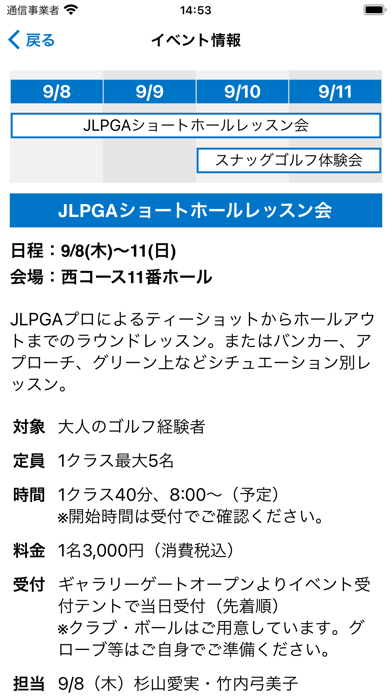 通信事業者 14:53

戻る イベント情報

| 9/8 | 9/9 | 9/10 | 9/11 |
|---|---|---|---|

JLPGAショートホールレッスン会

スナッグゴルフ体験会

JLPGAショートホールレッスン会

日程：9/8(木)〜11(日)
会場：西コース11番ホール

JLPGAプロによるティーショットからホールアウトまでのラウンドレッスン。またはバンカー、アプローチ、グリーン上などシチュエーション別レッスン。

対象 大人のゴルフ経験者

定員 1クラス最大5名

時間 1クラス40分、8:00〜（予定）
※開始時間は受付でご確認ください。

料金 1名3,000円（消費税込）

受付 ギャラリーゲートオープンよりイベント受付テントで当日受付（先着順）
※クラブ・ボールはご用意しています。グローブ等はご自身でご準備ください。

担当 9/8（木）杉山愛実・竹内弓美子